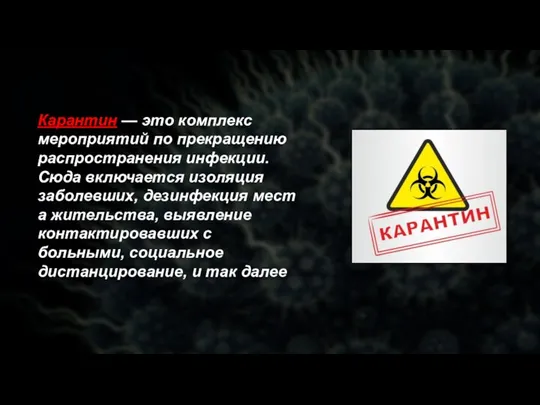 Карантин — это комплекс мероприятий по прекращению распространения инфекции. Сюда включается изоляция заболевших, дезинфекция мест а жительства, выявление контактировавших с больными, социальное дистанцирование, и так далее

КАРАНТИН